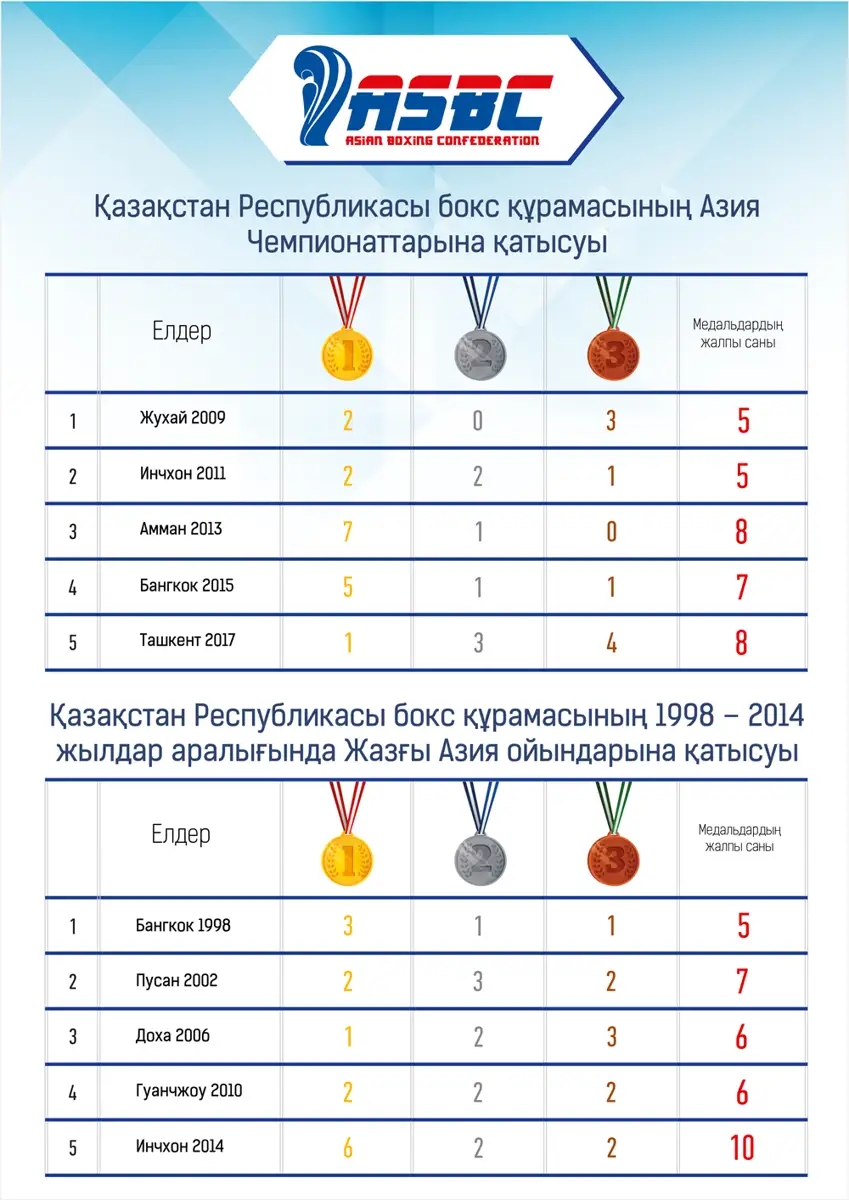 ASBC
ASIAN BOXING CONFEDERATION

Қазақстан Республикасы бокс құрамасының Азия Чемпионаттарына қатысуы

|  | Елдер | 1 | 2 | 3 | Медальдардың жалпы саны |
|---|---|---|---|---|---|
| 1 | Жухай 2009 | 2 | 0 | 3 | 5 |
| 2 | Инчхон 2011 | 2 | 2 | 1 | 5 |
| 3 | Амман 2013 | 7 | 1 | 0 | 8 |
| 4 | Бангкок 2015 | 5 | 1 | 1 | 7 |
| 5 | Ташкент 2017 | 1 | 3 | 4 | 8 |

Қазақстан Республикасы бокс құрамасының 1998 – 2014 жылдар аралығында Жазғы Азия ойындарына қатысуы

|  | Елдер | 1 | 2 | 3 | Медальдардың жалпы саны |
|---|---|---|---|---|---|
| 1 | Бангкок 1998 | 3 | 1 | 1 | 5 |
| 2 | Пусан 2002 | 2 | 3 | 2 | 7 |
| 3 | Доха 2006 | 1 | 2 | 3 | 6 |
| 4 | Гуанчжоу 2010 | 2 | 2 | 2 | 6 |
| 5 | Инчхон 2014 | 6 | 2 | 2 | 10 |